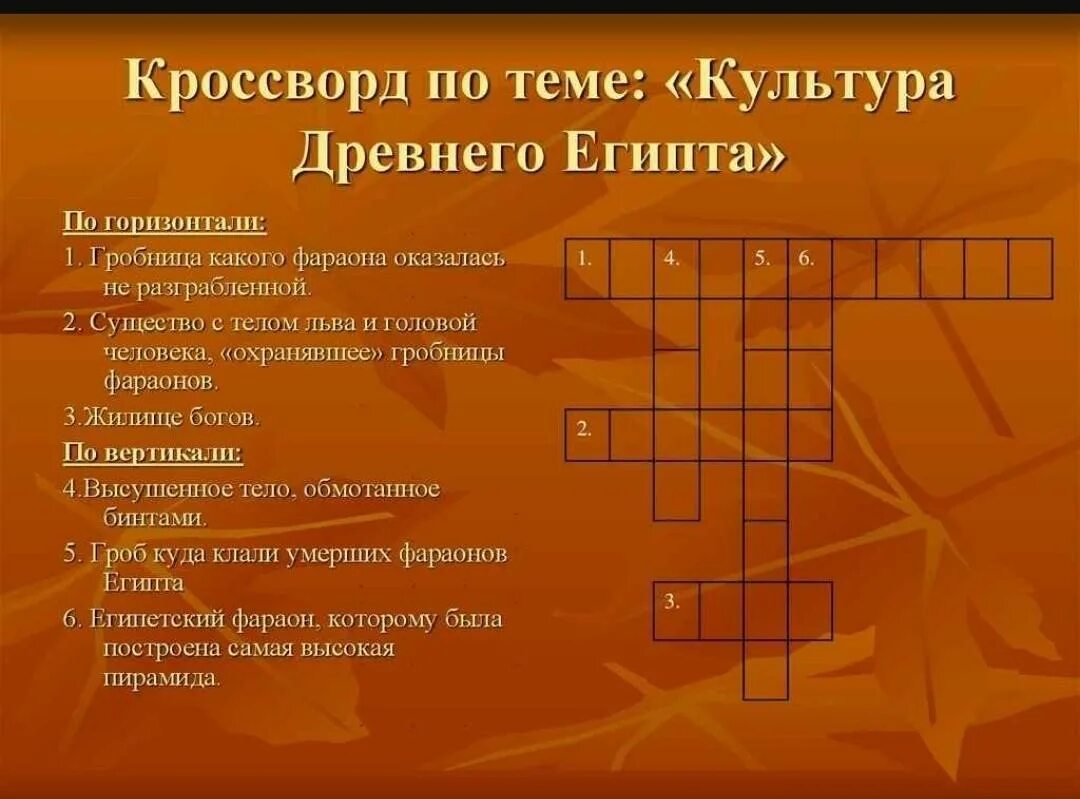 Кроссворд по теме: «Культура Древнего Египта»

По горизонтали:

1. Гробница какого фараона оказалась не разграбленной.

2. Существо с телом льва и головой человека, «охранявшее» гробницы фараонов.

3.Жилище богов.

По вертикали:

4.Высушенное тело, обмотанное бинтами.

5. Гроб куда клали умерших фараонов Египта

6. Египетский фараон, которому была построена самая высокая пирамида.

1.
4.
5.
6.
2.
3.